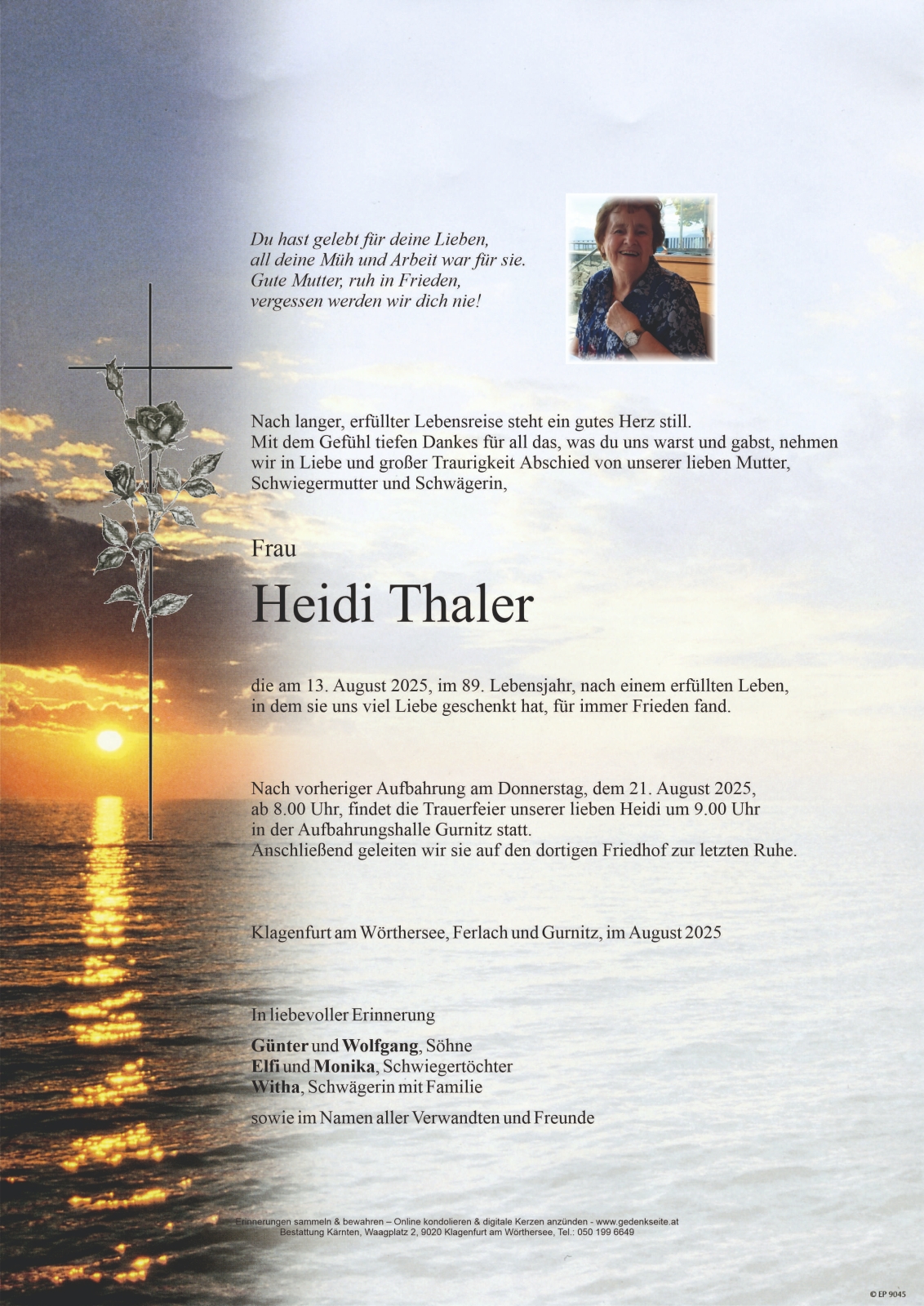 Du hast gelebt für deine Lieben,
all deine Müh und Arbeit war für sie.
Gute Mutter, ruh in Frieden,
vergessen werden wir dich nie!

Nach langer, erfüllter Lebensreise steht ein gutes Herz still.
Mit dem Gefühl tiefen Dankes für all das, was du uns warst und gabst, nehmen wir in Liebe und großer Traurigkeit Abschied von unserer lieben Mutter, Schwiegermutter und Schwägerin,

Frau

Heidi Thaler

die am 13. August 2025, im 89. Lebensjahr, nach einem erfüllten Leben, in dem sie uns viel Liebe geschenkt hat, für immer Frieden fand.

Nach vorheriger Aufbahrung am Donnerstag, dem 21. August 2025, ab 8.00 Uhr, findet die Trauerfeier unserer lieben Heidi um 9.00 Uhr in der Aufbahrungshalle Gurnitz statt.
Anschließend geleiten wir sie auf den dortigen Friedhof zur letzten Ruhe.

Klagenfurt am Wörthersee, Ferlach und Gurnitz, im August 2025

In liebevoller Erinnerung

Günter und Wolfgang, Söhne
Elfi und Monika, Schwiegertöchter
Witha, Schwägerin mit Familie

sowie im Namen aller Verwandten und Freunde

Erinnerungen sammeln & bewahren – Online kondolieren & digitale Kerzen anzünden - www.gedenkseite.at
Bestattung Kärnten, Waagplatz 2, 9020 Klagenfurt am Wörthersee, Tel.: 050 199 6649

© EP 9045